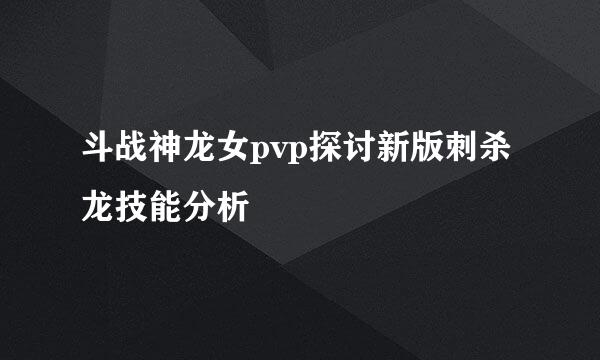 斗战神龙女pvp探讨新版刺杀龙技能分析